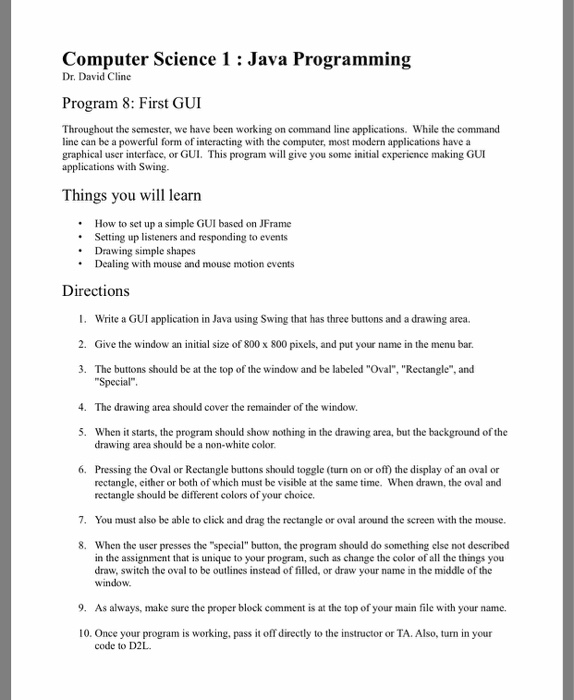 Computer Science 1 : Java Programming
Dr. David Cline

Program 8: First GUI

Throughout the semester, we have been working on command line applications. While the command line can be a powerful form of interacting with the computer, most modern applications have a graphical user interface, or GUI. This program will give you some initial experience making GUI applications with Swing.

Things you will learn

• How to set up a simple GUI based on JFrame
• Setting up listeners and responding to events
• Drawing simple shapes
• Dealing with mouse and mouse motion events

Directions

1. Write a GUI application in Java using Swing that has three buttons and a drawing area.

2. Give the window an initial size of 800 x 800 pixels, and put your name in the menu bar.

3. The buttons should be at the top of the window and be labeled "Oval", "Rectangle", and "Special".

4. The drawing area should cover the remainder of the window.

5. When it starts, the program should show nothing in the drawing area, but the background of the drawing area should be a non-white color.

6. Pressing the Oval or Rectangle buttons should toggle (turn on or off) the display of an oval or rectangle, either or both of which must be visible at the same time. When drawn, the oval and rectangle should be different colors of your choice.

7. You must also be able to click and drag the rectangle or oval around the screen with the mouse.

8. When the user presses the "special" button, the program should do something else not described in the assignment that is unique to your program, such as change the color of all the things you draw, switch the oval to be outlines instead of filled, or draw your name in the middle of the window.

9. As always, make sure the proper block comment is at the top of your main file with your name.

10. Once your program is working, pass it off directly to the instructor or TA. Also, turn in your code to D2L.